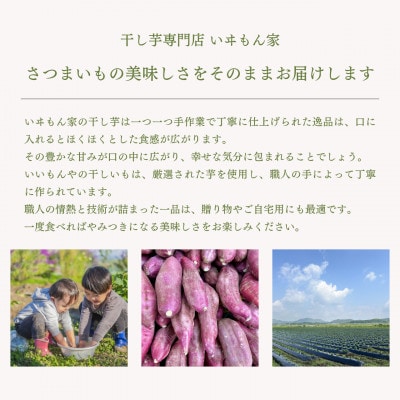 干し芋専門店 いヰもん家

さつまいもの美味しさをそのままお届けします

いヰもん家の干し芋は一つ一つ手作業で丁寧に仕上げられた逸品は、口に入れるとほくほくとした食感が広がります。
その豊かな甘みが口の中に広がり、幸せな気分に包まれることでしょう。
いいもんやの干しいもは、厳選された芋を使用し、職人の手によって丁寧に作られています。
職人の情熱と技術が詰まった一品は、贈り物やご自宅用にも最適です。
一度食べればやみつきになる美味しさをお楽しみください。